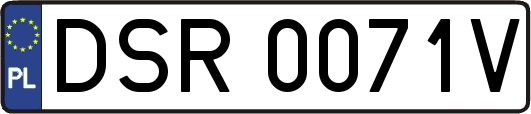 PL
DSR 0071V